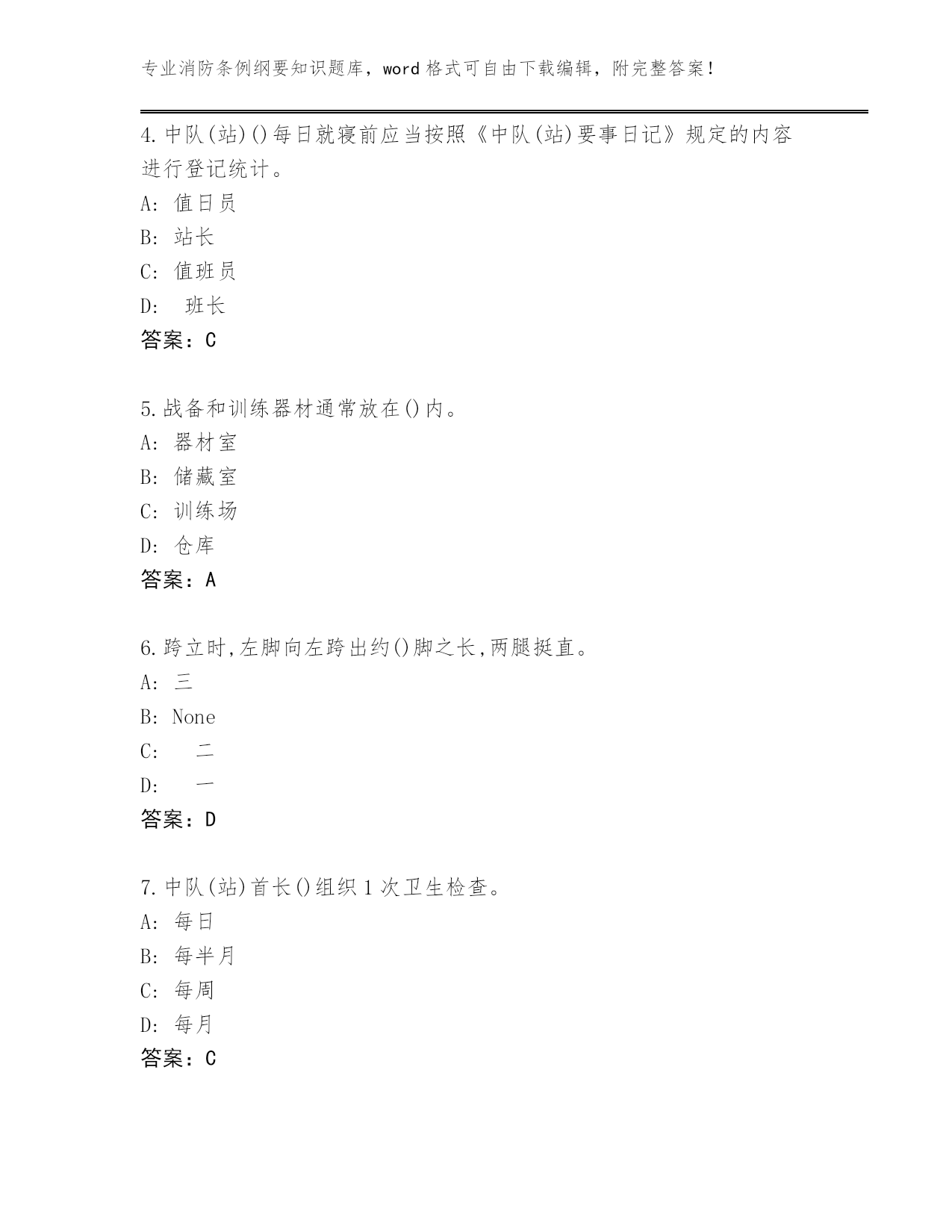 专业消防条例纲要知识题库，word 格式可自由下载编辑，附完整答案！

4.中队(站)()每日就寝前应当按照《中队(站)要事日记》规定的内容进行登记统计。
A: 值日员
B: 站长
C: 值班员
D: 班长
答案：C

5.战备和训练器材通常放在()内。
A: 器材室
B: 储藏室
C: 训练场
D: 仓库
答案：A

6.跨立时,左脚向左跨出约()脚之长,两腿挺直。
A: 三
B: None
C: 二
D: 一
答案：D

7.中队(站)首长()组织 1 次卫生检查。
A: 每日
B: 每半月
C: 每周
D: 每月
答案：C